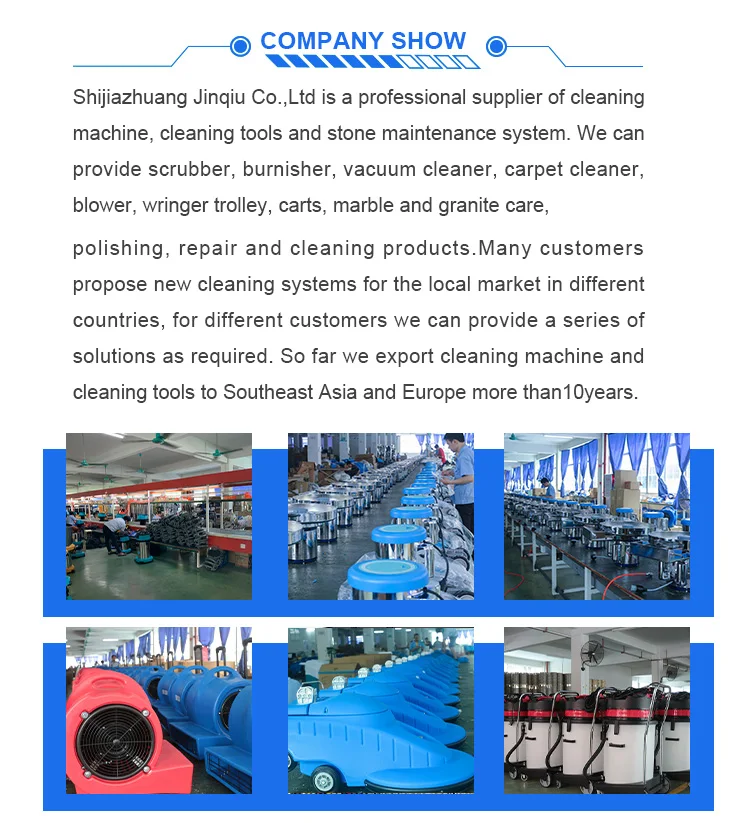 COMPANY SHOW

Shijiazhuang Jinqiu Co.,Ltd is a professional supplier of cleaning machine, cleaning tools and stone maintenance system. We can provide scrubber, burnisher, vacuum cleaner, carpet cleaner, blower, wringer trolley, carts, marble and granite care,

polishing, repair and cleaning products.Many customers propose new cleaning systems for the local market in different countries, for different customers we can provide a series of solutions as required. So far we export cleaning machine and cleaning tools to Southeast Asia and Europe more than10years.